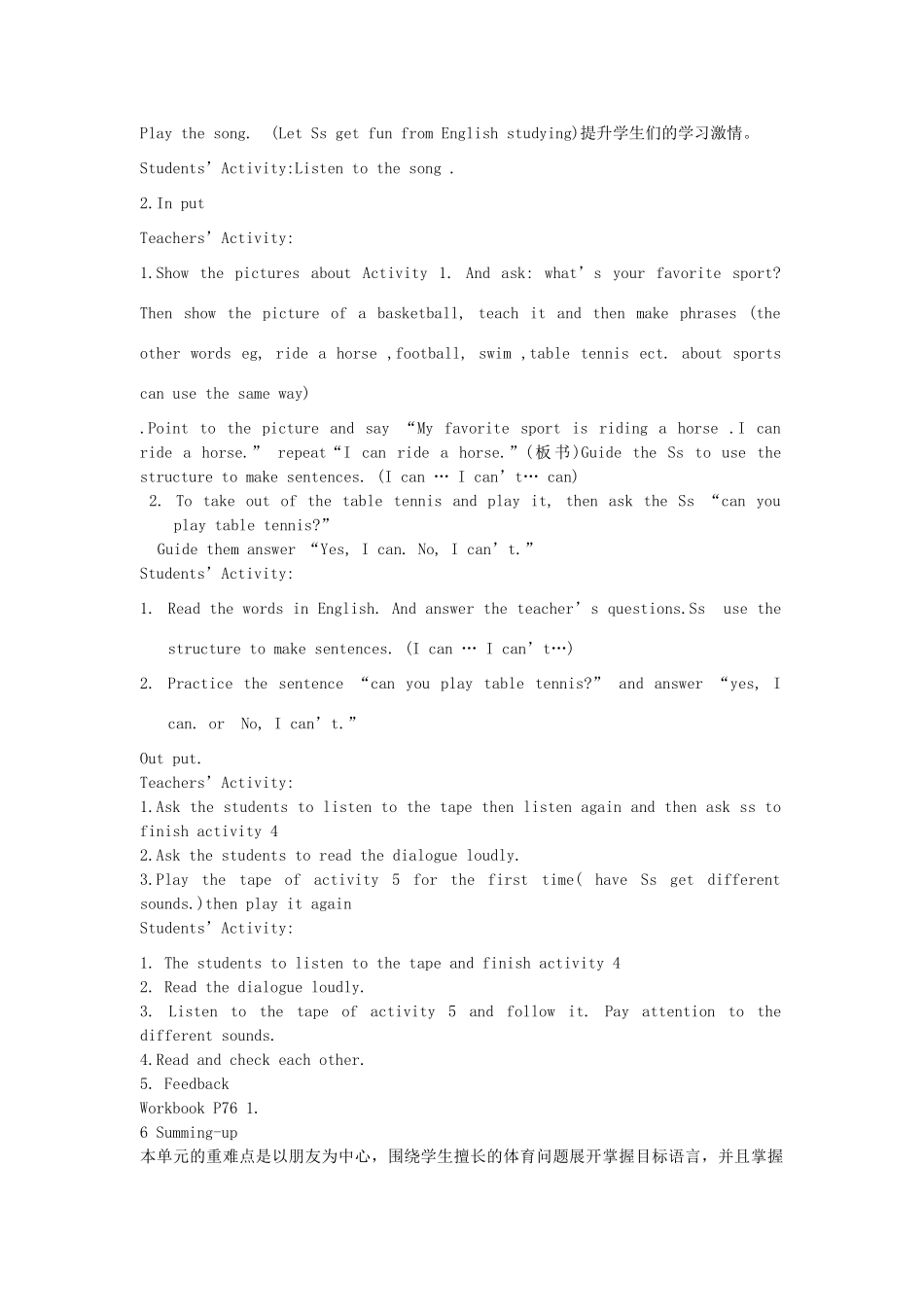 Play the song. (Let Ss get fun from English studying)提升学生们的学习激情。

Students' Activity:Listen to the song .

2.In put

Teachers' Activity:

1.Show the pictures about Activity 1. And ask: what's your favorite sport? Then show the picture of a basketball, teach it and then make phrases (the other words eg, ride a horse ,football, swim ,table tennis ect. about sports can use the same way)

.Point to the picture and say "My favorite sport is riding a horse .I can ride a horse." repeat"I can ride a horse."(板书)Guide the Ss to use the structure to make sentences. (I can … I can't… can)

2. To take out of the table tennis and play it, then ask the Ss "can you play table tennis?"

Guide them answer "Yes, I can. No, I can't."

Students' Activity:

1. Read the words in English. And answer the teacher's questions.Ss use the structure to make sentences. (I can … I can't…)

2. Practice the sentence "can you play table tennis?" and answer "yes, I can. or No, I can't."

Out put.

Teachers' Activity:

1.Ask the students to listen to the tape then listen again and then ask ss to finish activity 4

2.Ask the students to read the dialogue loudly.

3.Play the tape of activity 5 for the first time( have Ss get different sounds.)then play it again

Students' Activity:

1. The students to listen to the tape and finish activity 4

2. Read the dialogue loudly.

3. Listen to the tape of activity 5 and follow it. Pay attention to the different sounds.

4.Read and check each other.

5. Feedback

Workbook P76 1.

6 Summing-up

本单元的重难点是以朋友为中心，围绕学生擅长的体育问题展开掌握目标语言，并且掌握